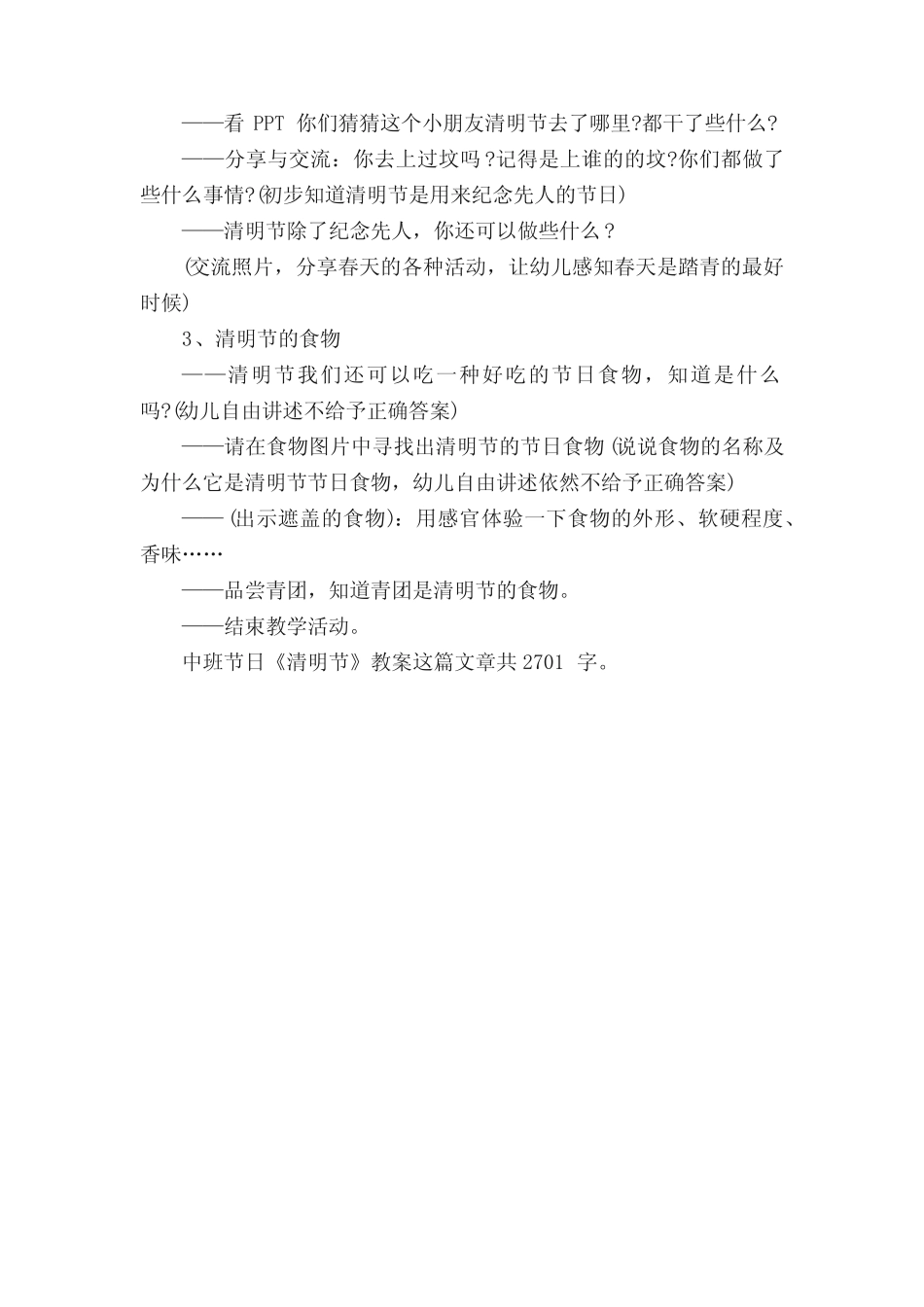 ——看 PPT 你们猜猜这个小朋友清明节去了哪里?都干了些什么?

——分享与交流：你去上过坟吗？记得是上谁的的坟?你们都做了些什么事情?(初步知道清明节是用来纪念先人的节日)

——清明节除了纪念先人，你还可以做些什么？

(交流照片，分享春天的各种活动，让幼儿感知春天是踏青的最好时候)

3、清明节的食物

——清明节我们还可以吃一种好吃的节日食物，知道是什么吗?(幼儿自由讲述不给予正确答案)

——请在食物图片中寻找出清明节的节日食物(说说食物的名称及为什么它是清明节节日食物，幼儿自由讲述依然不给予正确答案)

——(出示遮盖的食物)：用感官体验一下食物的外形、软硬程度、香味……

——品尝青团，知道青团是清明节的食物。

——结束教学活动。

中班节日《清明节》教案这篇文章共 2701 字。